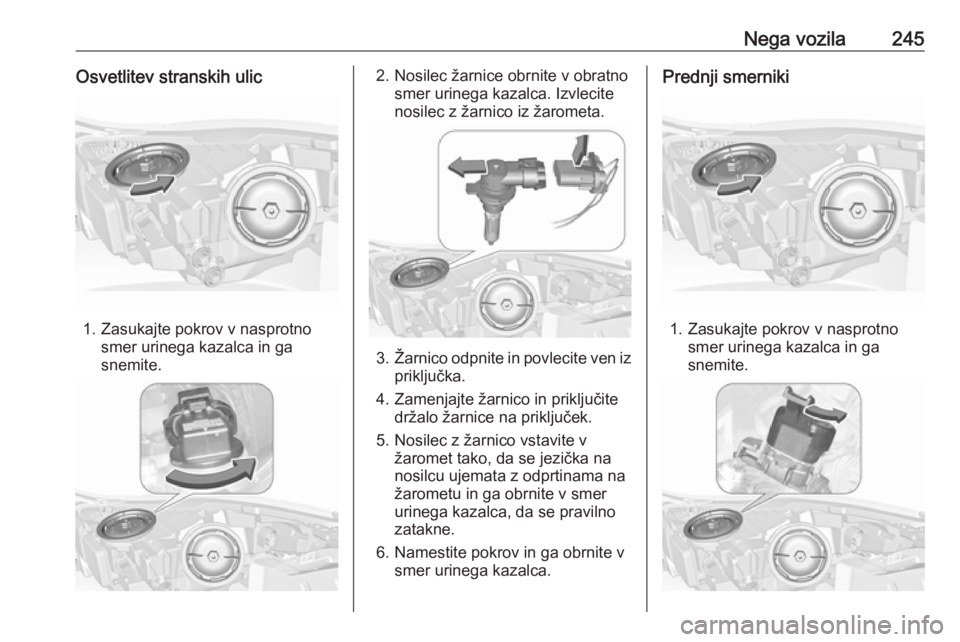 Nega vozila 245

Osvetlitev stranskih ulic

1. Zasukajte pokrov v nasprotno smer urinega kazalca in ga snemite.

2. Nosilec žarnice obrnite v obratno smer urinega kazalca. Izvlecite nosilec z žarnico iz žarometa.

3. Žarnico odpnite in povlecite ven iz priključka.

4. Zamenjajte žarnico in priključite držalo žarnice na priključek.

5. Nosilec z žarnico vstavite v žaromet tako, da se jezička na nosilcu ujemata z odprtinama na žarometu in ga obrnite v smer urinega kazalca, da se pravilno zatakne.

6. Namestite pokrov in ga obrnite v smer urinega kazalca.

Prednji smerniki

1. Zasukajte pokrov v nasprotno smer urinega kazalca in ga snemite.

carmanualsonline.info